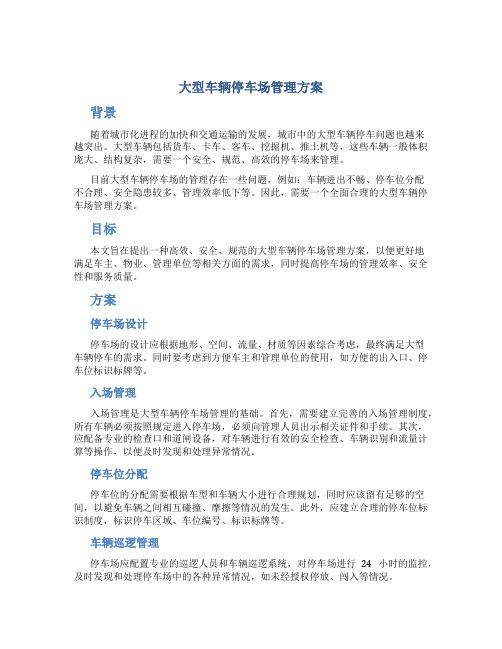 大型车辆停车场管理方案

背景

随着城市化进程的加快和交通运输的发展，城市中的大型车辆停车问题也越来越突出。大型车辆包括货车、卡车、客车、挖掘机、推土机等，这些车辆一般体积庞大、结构复杂，需要一个安全、规范、高效的停车场来管理。

目前大型车辆停车场的管理存在一些问题，例如：车辆进出不畅、停车位分配不合理、安全隐患较多、管理效率低下等。因此，需要一个全面合理的大型车辆停车场管理方案。

目标

本文旨在提出一种高效、安全、规范的大型车辆停车场管理方案，以便更好地满足车主、物业、管理单位等相关方面的需求，同时提高停车场的管理效率、安全性和服务质量。

方案

停车场设计

停车场的设计应根据地形、空间、流量、材质等因素综合考虑，最终满足大型车辆停车的需求。同时要考虑到方便车主和管理单位的使用，如方便的出入口、停车位标识标牌等。

入场管理

入场管理是大型车辆停车场管理的基础。首先，需要建立完善的入场管理制度，所有车辆必须按照规定进入停车场，必须向管理人员出示相关证件和手续。其次，应配备专业的检查口和道闸设备，对车辆进行有效的安全检查、车辆识别和流量计算等操作，以便及时发现和处理异常情况。

停车位分配

停车位的分配需要根据车型和车辆大小进行合理规划，同时应该留有足够的空间，以避免车辆之间相互碰撞、摩擦等情况的发生。此外，应建立合理的停车位标识制度，标识停车区域、车位编号、标识标牌等。

车辆巡逻管理

停车场应配置专业的巡逻人员和车辆巡逻系统，对停车场进行 24 小时的监控，及时发现和处理停车场中的各种异常情况，如未经授权停放、闯入等情况。